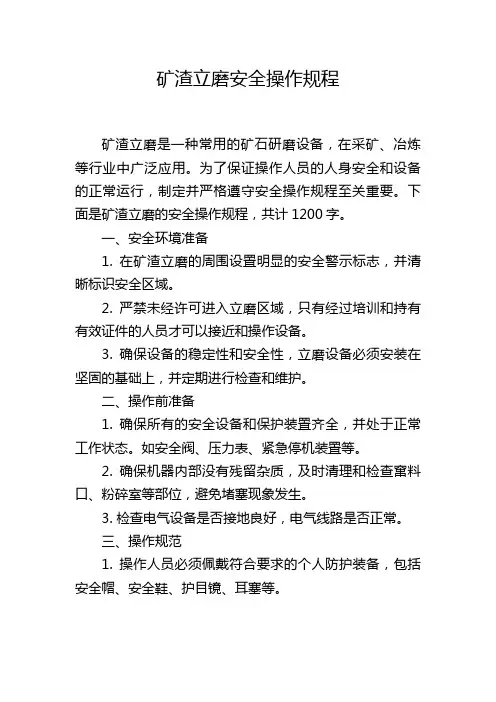 矿渣立磨安全操作规程

矿渣立磨是一种常用的矿石研磨设备，在采矿、冶炼等行业中广泛应用。为了保证操作人员的人身安全和设备的正常运行，制定并严格遵守安全操作规程至关重要。下面是矿渣立磨的安全操作规程，共计 1200 字。

一、安全环境准备

1. 在矿渣立磨的周围设置明显的安全警示标志，并清晰标识安全区域。

2. 严禁未经许可进入立磨区域，只有经过培训和持有有效证件的人员才可以接近和操作设备。

3. 确保设备的稳定性和安全性，立磨设备必须安装在坚固的基础上，并定期进行检查和维护。

二、操作前准备

1. 确保所有的安全设备和保护装置齐全，并处于正常工作状态。如安全阀、压力表、紧急停机装置等。

2. 确保机器内部没有残留杂质，及时清理和检查窜料口、粉碎室等部位，避免堵塞现象发生。

3. 检查电气设备是否接地良好，电气线路是否正常。

三、操作规范

1. 操作人员必须佩戴符合要求的个人防护装备，包括安全帽、安全鞋、护目镜、耳塞等。